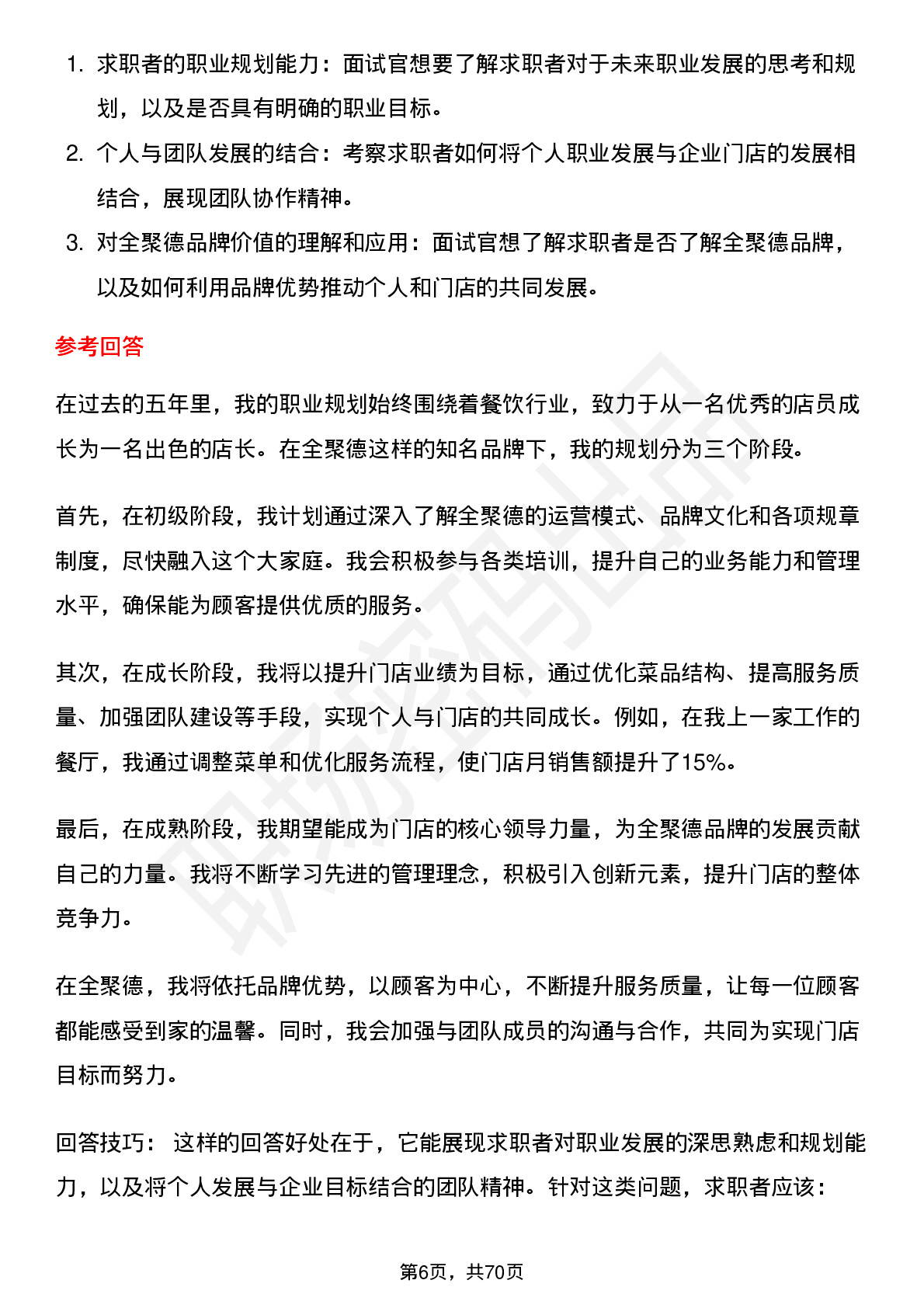 1. 求职者的职业规划能力：面试官想要了解求职者对于未来职业发展的思考和规划，以及是否具有明确的职业目标。
2. 个人与团队发展的结合：考察求职者如何将个人职业发展与企业门店的发展相结合，展现团队协作精神。
3. 对全聚德品牌价值的理解和应用：面试官想了解求职者是否了解全聚德品牌，以及如何利用品牌优势推动个人和门店的共同发展。

参考回答

在过去的五年里，我的职业规划始终围绕着餐饮行业，致力于从一名优秀的店员成长为一名出色的店长。在全聚德这样的知名品牌下，我的规划分为三个阶段。

首先，在初级阶段，我计划通过深入了解全聚德的运营模式、品牌文化和各项规章制度，尽快融入这个大家庭。我会积极参与各类培训，提升自己的业务能力和管理水平，确保能为顾客提供优质的服务。

其次，在成长阶段，我将以提升门店业绩为目标，通过优化菜品结构、提高服务质量、加强团队建设等手段，实现个人与门店的共同成长。例如，在我上一家工作的餐厅，我通过调整菜单和优化服务流程，使门店月销售额提升了15%。

最后，在成熟阶段，我期望能成为门店的核心领导力量，为全聚德品牌的发展贡献自己的力量。我将不断学习先进的管理理念，积极引入创新元素，提升门店的整体竞争力。

在全聚德，我将依托品牌优势，以顾客为中心，不断提升服务质量，让每一位顾客都能感受到家的温馨。同时，我会加强与团队成员的沟通与合作，共同为实现门店目标而努力。

回答技巧： 这样的回答好处在于，它能展现求职者对职业发展的深思熟虑和规划能力，以及将个人发展与企业目标结合的团队精神。针对这类问题，求职者应该：

第6页，共70页